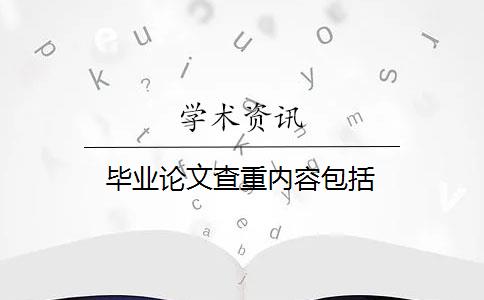 学术资讯

毕业论文查重内容包括